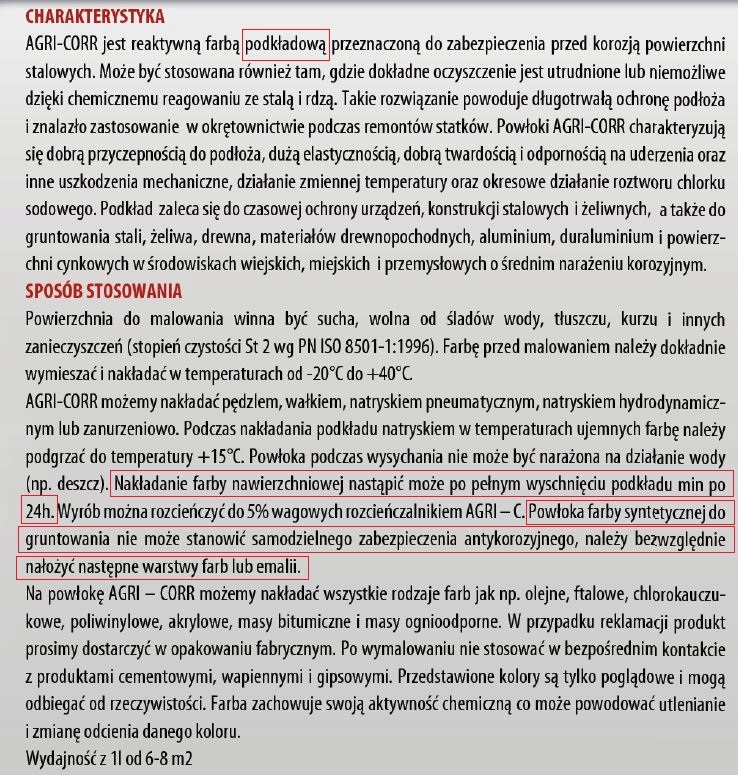 CHARAKTERYSTYKA
AGRI-CORR jest reaktywną farbą podkładową przeznaczoną do zabezpieczenia przed korozją powierzchni stalowych. Może być stosowana również tam, gdzie dokładne oczyszczenie jest utrudnione lub niemożliwe dzięki chemicznemu reagowaniu ze stalą i rdzą. Takie rozwiązanie powoduje długotrwałą ochronę podłoża i znalazło zastosowanie w okrętownictwie podczas remontów statków. Powłoki AGRI-CORR charakteryzują się dobrą przyczepnością do podłoża, dużą elastycznością, dobrą twardością i odpornością na uderzenia oraz inne uszkodzenia mechaniczne, działanie zmiennej temperatury oraz okresowe działanie roztworu chlorku sodowego. Podkład zaleca się do czasowej ochrony urządzeń, konstrukcji stalowych i żeliwnych, a także do gruntowania stali, żeliwa, drewna, materiałów drewnopochodnych, aluminium, duraluminium i powierzchni cynkowych w środowiskach wiejskich, miejskich i przemysłowych o średnim narażeniu korozyjnym.
SPOSÓB STOSOWANIA
Powierzchnia do malowania winna być sucha, wolna od śladów wody, tłuszczu, kurzu i innych zanieczyszczeń (stopień czystości St 2 wg PN ISO 8501-1:1996). Farbę przed malowaniem należy dokładnie wymieszać i nakładać w temperaturach od -20°C do +40°C.
AGRI-CORR możemy nakładać pędzlem, wałkiem, natryskiem pneumatycznym, natryskiem hydrodynamicznym lub zanurzeniowo. Podczas nakładania podkładu natryskiem w temperaturach ujemnych farbę należy podgrzać do temperatury +15°C. Powłoka podczas wysychania nie może być narażona na działanie wody (np. deszcz). Nakładanie farby nawierzchniowej nastąpić może po pełnym wyschnięciu podkładu min po 24h. Wyrób można rozcieńczyć do 5% wagowych rozcieńczalnikiem AGRI – C. Powłoka farby syntetycznej do gruntowania nie może stanowić samodzielnego zabezpieczenia antykorozyjnego, należy bezwzględnie nałożyć następne warstwy farb lub emalii.
Na powłokę AGRI – CORR możemy nakładać wszystkie rodzaje farb jak np. olejne, ftalowe, chlorokauczukowe, poliwinylowe, akrylowe, masy bitumiczne i masy ognioodporne. W przypadku reklamacji produkt prosimy dostarczyć w opakowaniu fabrycznym. Po wymalowaniu nie stosować w bezpośrednim kontakcie z produktami cementowymi, wapiennymi i gipsowymi. Przedstawione kolory są tylko poglądowe i mogą odbiegać od rzeczywistości. Farba zachowuje swoją aktywność chemiczną co może powodować utlenianie i zmianę odcienia danego koloru.
Wydajność z 1l od 6-8 m2